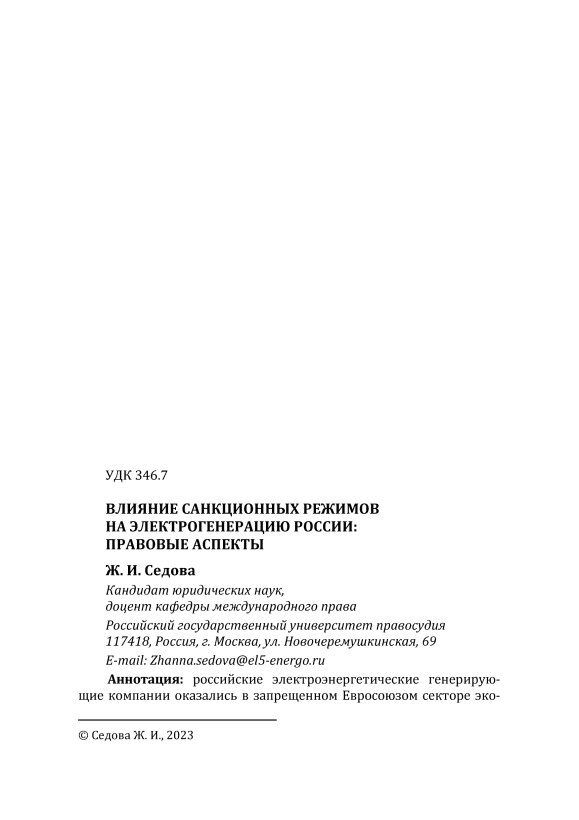 УДК 346.7

ВЛИЯНИЕ САНКЦИОННЫХ РЕЖИМОВ НА ЭЛЕКТРОГЕНЕРАЦИЮ РОССИИ: ПРАВОВЫЕ АСПЕКТЫ

Ж. И. Седова

Кандидат юридических наук, доцент кафедры международного права

Российский государственный университет правосудия 117418, Россия, г. Москва, ул. Новочеремушкинская, 69

E-mail: Zhanna.sedova@el5-energo.ru

Аннотация: российские электроэнергетические генерирующие компании оказались в запрещенном Евросоюзом секторе эко-

© Седова Ж. И., 2023